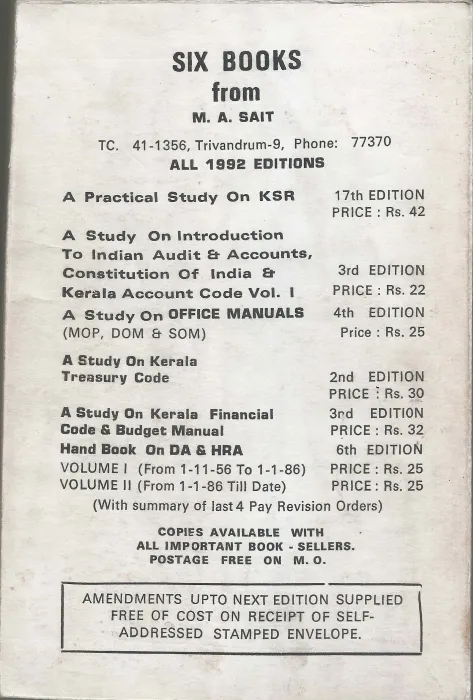 SIX BOOKS
from
M. A. SAIT

TC. 41-1356, Trivandrum-9, Phone: 77370
ALL 1992 EDITIONS

A Practical Study On KSR
17th EDITION
PRICE : Rs. 42

A Study On Introduction To Indian Audit & Accounts, Constitution Of India & Kerala Account Code Vol. I
3rd EDITION
PRICE : Rs. 22

A Study On OFFICE MANUALS (MOP, DOM & SOM)
4th EDITION
Price : Rs. 25

A Study On Kerala Treasury Code
2nd EDITION
PRICE : Rs. 30

A Study On Kerala Financial Code & Budget Manual
3rd EDITION
PRICE : Rs. 32

Hand Book On DA & HRA
6th EDITION
VOLUME I (From 1-11-56 To 1-1-86) PRICE : Rs. 25
VOLUME II (From 1-1-86 Till Date) PRICE : Rs. 25
(With summary of last 4 Pay Revision Orders)

COPIES AVAILABLE WITH
ALL IMPORTANT BOOK - SELLERS.
POSTAGE FREE ON M. O.

AMENDMENTS UPTO NEXT EDITION SUPPLIED FREE OF COST ON RECEIPT OF SELF-ADDRESSED STAMPED ENVELOPE.